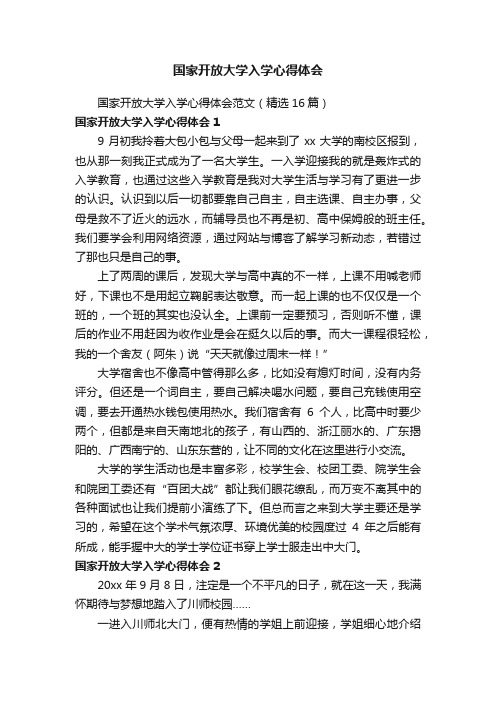 国家开放大学入学心得体会

国家开放大学入学心得体会范文（精选 16 篇）

国家开放大学入学心得体会 1

9 月初我拎着大包小包与父母一起来到了 xx 大学的南校区报到，也从那一刻我正式成为了一名大学生。一入学迎接我的就是轰炸式的入学教育，也通过这些入学教育是我对大学生活与学习有了更进一步的认识。认识到以后一切都要靠自己自主，自主选课、自主办事，父母是救不了近火的远水，而辅导员也不再是初、高中保姆般的班主任。我们要学会利用网络资源，通过网站与博客了解学习新动态，若错过了那也只是自己的事。

上了两周的课后，发现大学与高中真的不一样，上课不用喊老师好，下课也不是用起立鞠躬表达敬意。而一起上课的也不仅仅是一个班的，一个班的其实也没认全。上课前一定要预习，否则听不懂，课后的作业不用赶因为收作业是会在挺久以后的事。而大一课程很轻松，我的一个舍友（阿朱）说“天天就像过周末一样！”

大学宿舍也不像高中管得那么多，比如没有熄灯时间，没有内务评分。但还是一个词自主，要自己解决喝水问题，要自己充钱使用空调，要去开通热水钱包使用热水。我们宿舍有 6 个人，比高中时要少两个，但都是来自天南地北的孩子，有山西的、浙江丽水的、广东揭阳的、广西南宁的、山东东营的，让不同的文化在这里进行小交流。

大学的学生活动也是丰富多彩，校学生会、校团工委、院学生会和院团工委还有“百团大战”都让我们眼花缭乱，而万变不离其中的各种面试也让我们提前小演练了下。但总而言之来到大学主要还是学习的，希望在这个学术气氛浓厚、环境优美的校园度过 4 年之后能有所成，能手握中大的学士学位证书穿上学士服走出中大门。

国家开放大学入学心得体会 2

20xx 年 9 月 8 日，注定是一个不平凡的日子，就在这一天，我满怀期待与梦想地踏入了川师校园……

一进入川师北大门，便有热情的学姐上前迎接，学姐细心地介绍